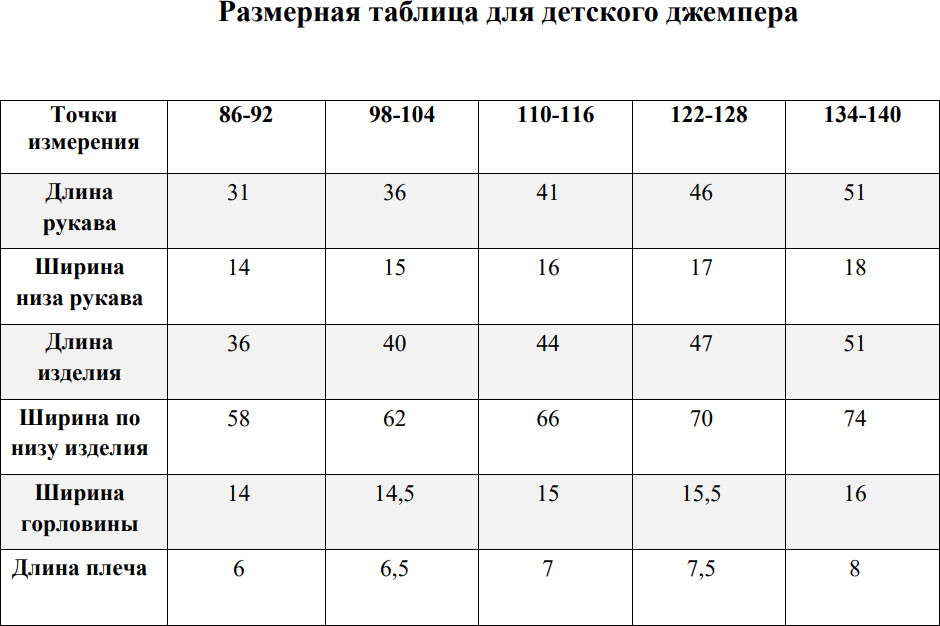 Размерная таблица для детского джемпера

| Точки измерения | 86-92 | 98-104 | 110-116 | 122-128 | 134-140 |
|---|---|---|---|---|---|
| Длина рукава | 31 | 36 | 41 | 46 | 51 |
| Ширина низа рукава | 14 | 15 | 16 | 17 | 18 |
| Длина изделия | 36 | 40 | 44 | 47 | 51 |
| Ширина по низу изделия | 58 | 62 | 66 | 70 | 74 |
| Ширина горловины | 14 | 14,5 | 15 | 15,5 | 16 |
| Длина плеча | 6 | 6,5 | 7 | 7,5 | 8 |